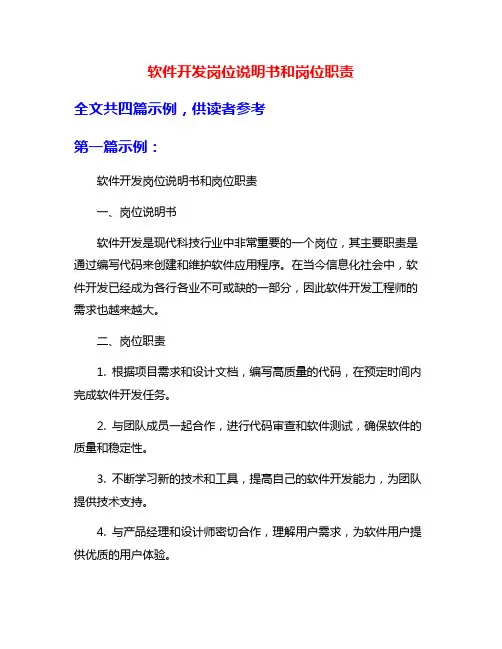 软件开发岗位说明书和岗位职责

全文共四篇示例，供读者参考

第一篇示例：

软件开发岗位说明书和岗位职责

一、岗位说明书

软件开发是现代科技行业中非常重要的一个岗位，其主要职责是通过编写代码来创建和维护软件应用程序。在当今信息化社会中，软件开发已经成为各行各业不可或缺的一部分，因此软件开发工程师的需求也越来越大。

二、岗位职责

1. 根据项目需求和设计文档，编写高质量的代码，在预定时间内完成软件开发任务。

2. 与团队成员一起合作，进行代码审查和软件测试，确保软件的质量和稳定性。

3. 不断学习新的技术和工具，提高自己的软件开发能力，为团队提供技术支持。

4. 与产品经理和设计师密切合作，理解用户需求，为软件用户提供优质的用户体验。